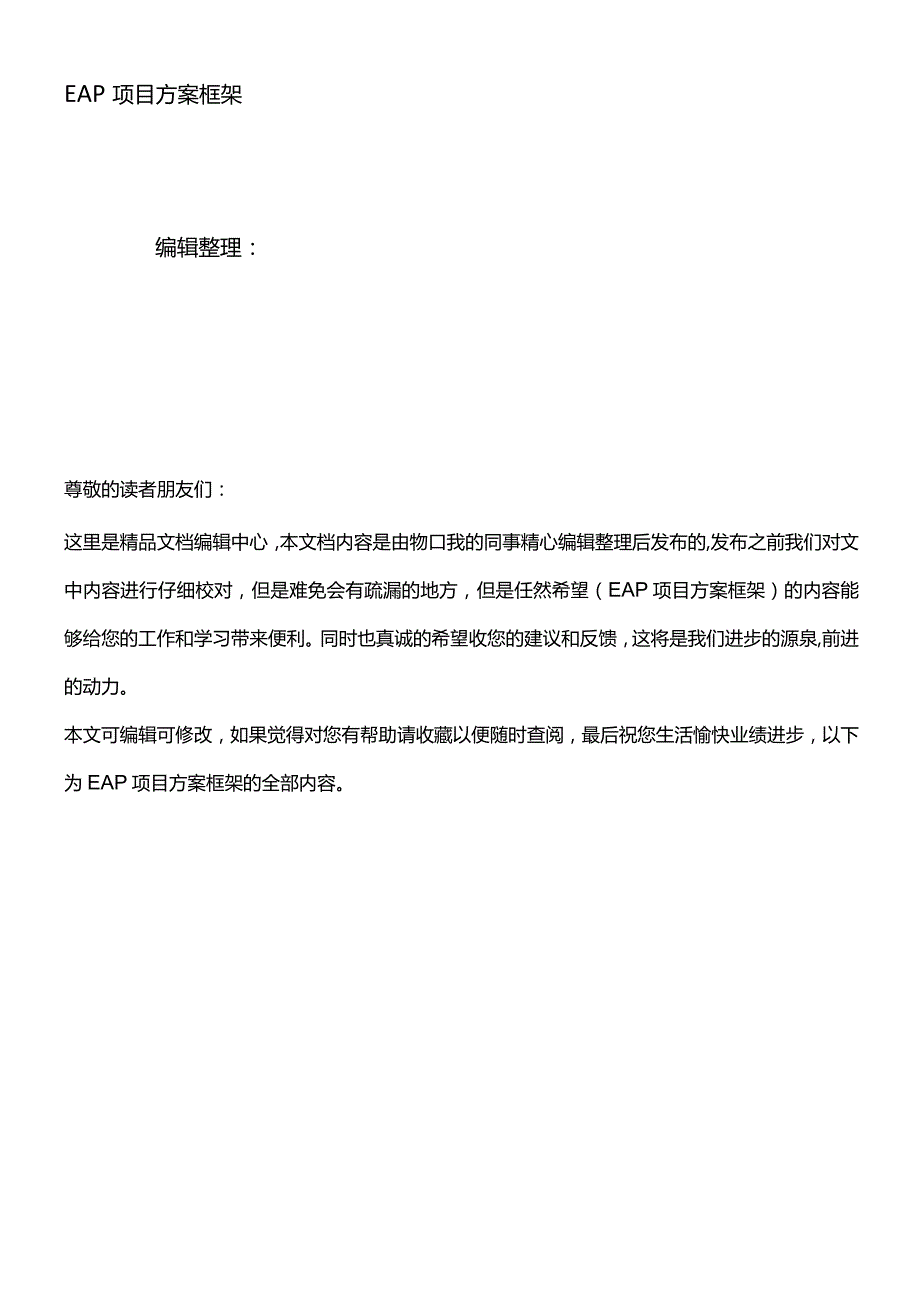 EAP 项目方案框架

编辑整理：

尊敬的读者朋友们：

这里是精品文档编辑中心，本文档内容是由物口我的同事精心编辑整理后发布的,发布之前我们对文中内容进行仔细校对，但是难免会有疏漏的地方，但是任然希望（EAP 项目方案框架）的内容能够给您的工作和学习带来便利。同时也真诚的希望收您的建议和反馈，这将是我们进步的源泉,前进的动力。

本文可编辑可修改，如果觉得对您有帮助请收藏以便随时查阅，最后祝您生活愉快业绩进步，以下为 EAP 项目方案框架的全部内容。